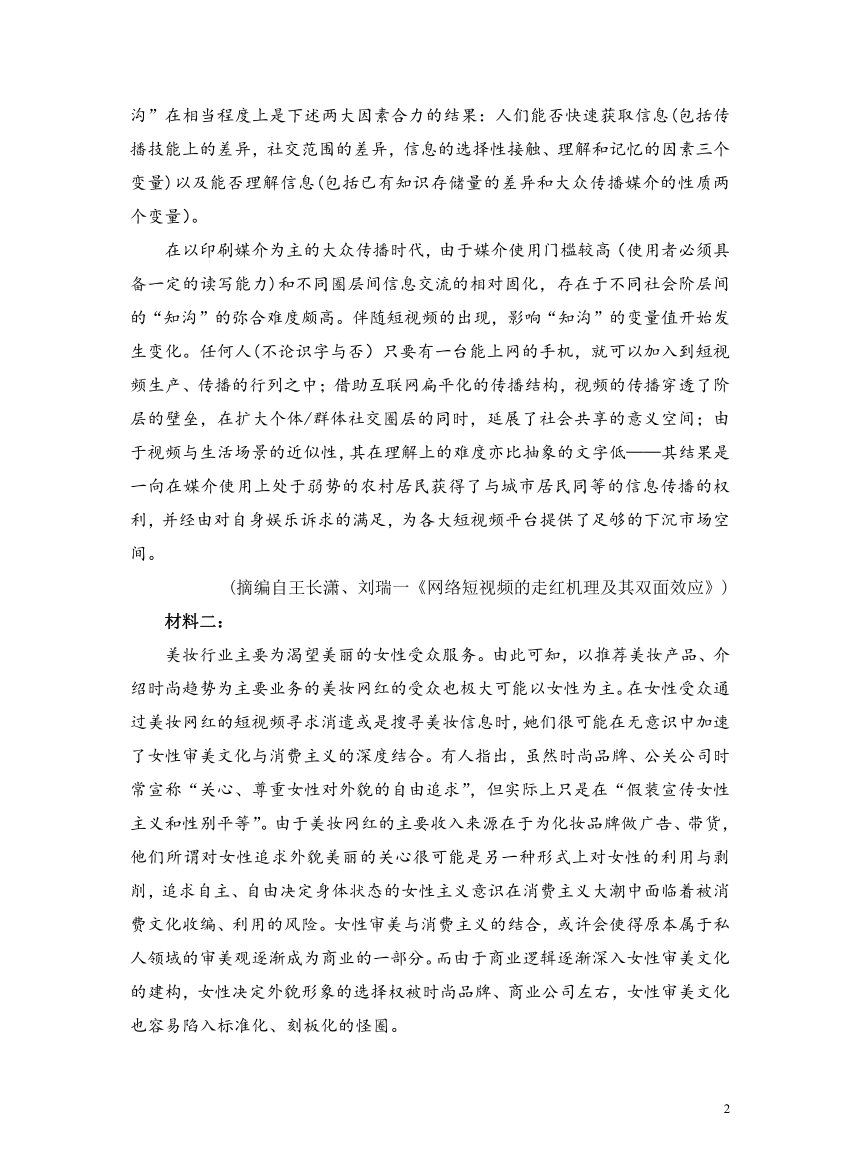 沟”在相当程度上是下述两大因素合力的结果：人们能否快速获取信息(包括传播技能上的差异，社交范围的差异，信息的选择性接触、理解和记忆的因素三个变量)以及能否理解信息(包括已有知识存储量的差异和大众传播媒介的性质两个变量)。

在以印刷媒介为主的大众传播时代，由于媒介使用门槛较高（使用者必须具备一定的读写能力)和不同圈层间信息交流的相对固化，存在于不同社会阶层间的“知沟”的弥合难度颇高。伴随短视频的出现，影响“知沟”的变量值开始发生变化。任何人(不论识字与否）只要有一台能上网的手机，就可以加入到短视频生产、传播的行列之中；借助互联网扁平化的传播结构，视频的传播穿透了阶层的壁垒，在扩大个体/群体社交圈层的同时，延展了社会共享的意义空间；由于视频与生活场景的近似性，其在理解上的难度亦比抽象的文字低——其结果是一向在媒介使用上处于弱势的农村居民获得了与城市居民同等的信息传播的权利，并经由对自身娱乐诉求的满足，为各大短视频平台提供了足够的下沉市场空间。

（摘编自王长潇、刘瑞一《网络短视频的走红机理及其双面效应》）

材料二：

美妆行业主要为渴望美丽的女性受众服务。由此可知，以推荐美妆产品、介绍时尚趋势为主要业务的美妆网红的受众也极大可能以女性为主。在女性受众通过美妆网红的短视频寻求消遣或是搜寻美妆信息时，她们很可能在无意识中加速了女性审美文化与消费主义的深度结合。有人指出，虽然时尚品牌、公关公司时常宣称“关心、尊重女性对外貌的自由追求”，但实际上只是在“假装宣传女性主义和性别平等”。由于美妆网红的主要收入来源在于为化妆品牌做广告、带货，他们所谓对女性追求外貌美丽的关心很可能是另一种形式上对女性的利用与剥削，追求自主、自由决定身体状态的女性主义意识在消费主义大潮中面临着被消费文化收编、利用的风险。女性审美与消费主义的结合，或许会使得原本属于私人领域的审美观逐渐成为商业的一部分。而由于商业逻辑逐渐深入女性审美文化的建构，女性决定外貌形象的选择权被时尚品牌、商业公司左右，女性审美文化也容易陷入标准化、刻板化的怪圈。

2